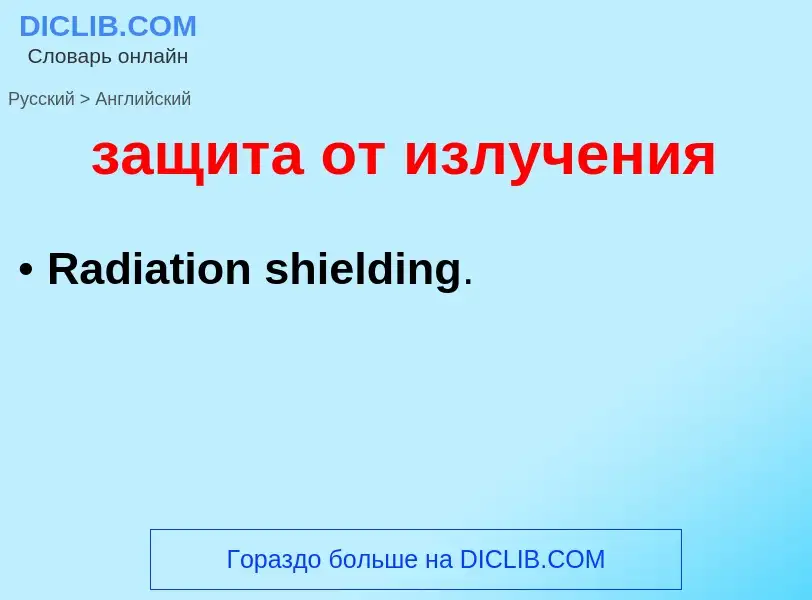 DICLIB.COM
Словарь онлайн

Русский > Английский

защита от излучения

• Radiation shielding.

Гораздо больше на DICLIB.COM